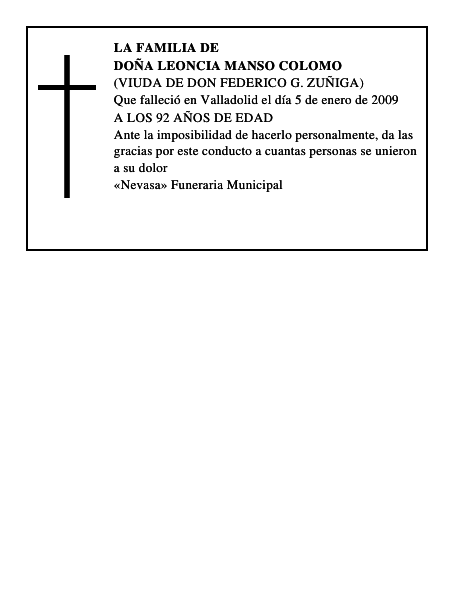 LA FAMILIA DE
DOÑA LEONCIA MANSO COLOMO
(VIUDA DE DON FEDERICO G. ZUÑIGA)
Que falleció en Valladolid el día 5 de enero de 2009
A LOS 92 AÑOS DE EDAD
Ante la imposibilidad de hacerlo personalmente, da las gracias por este conducto a cuantas personas se unieron a su dolor
«Nevasa» Funeraria Municipal